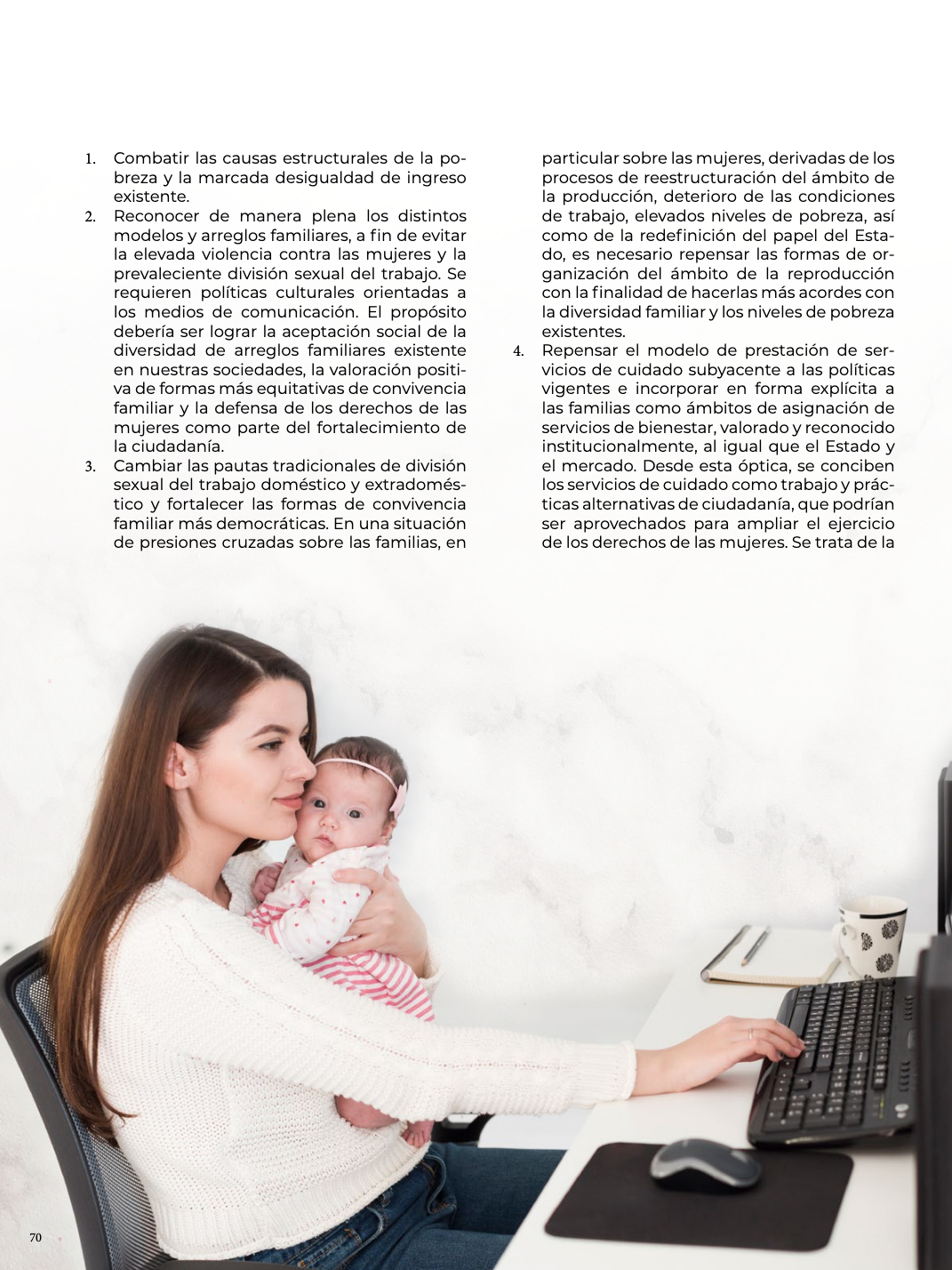 1. Combatir las causas estructurales de la pobreza y la marcada desigualdad de ingreso existente.
2. Reconocer de manera plena los distintos modelos y arreglos familiares, a fin de evitar la elevada violencia contra las mujeres y la prevaleciente división sexual del trabajo. Se requieren políticas culturales orientadas a los medios de comunicación. El propósito debería ser lograr la aceptación social de la diversidad de arreglos familiares existente en nuestras sociedades, la valoración positiva de formas más equitativas de convivencia familiar y la defensa de los derechos de las mujeres como parte del fortalecimiento de la ciudadanía.
3. Cambiar las pautas tradicionales de división sexual del trabajo doméstico y extradoméstico y fortalecer las formas de convivencia familiar más democráticas. En una situación de presiones cruzadas sobre las familias, en particular sobre las mujeres, derivadas de los procesos de reestructuración del ámbito de la producción, deterioro de las condiciones de trabajo, elevados niveles de pobreza, así como de la redefinición del papel del Estado, es necesario repensar las formas de organización del ámbito de la reproducción con la finalidad de hacerlas más acordes con la diversidad familiar y los niveles de pobreza existentes.
4. Repensar el modelo de prestación de servicios de cuidado subyacente a las políticas vigentes e incorporar en forma explícita a las familias como ámbitos de asignación de servicios de bienestar, valorado y reconocido institucionalmente, al igual que el Estado y el mercado. Desde esta óptica, se conciben los servicios de cuidado como trabajo y prácticas alternativas de ciudadanía, que podrían ser aprovechados para ampliar el ejercicio de los derechos de las mujeres. Se trata de la

70